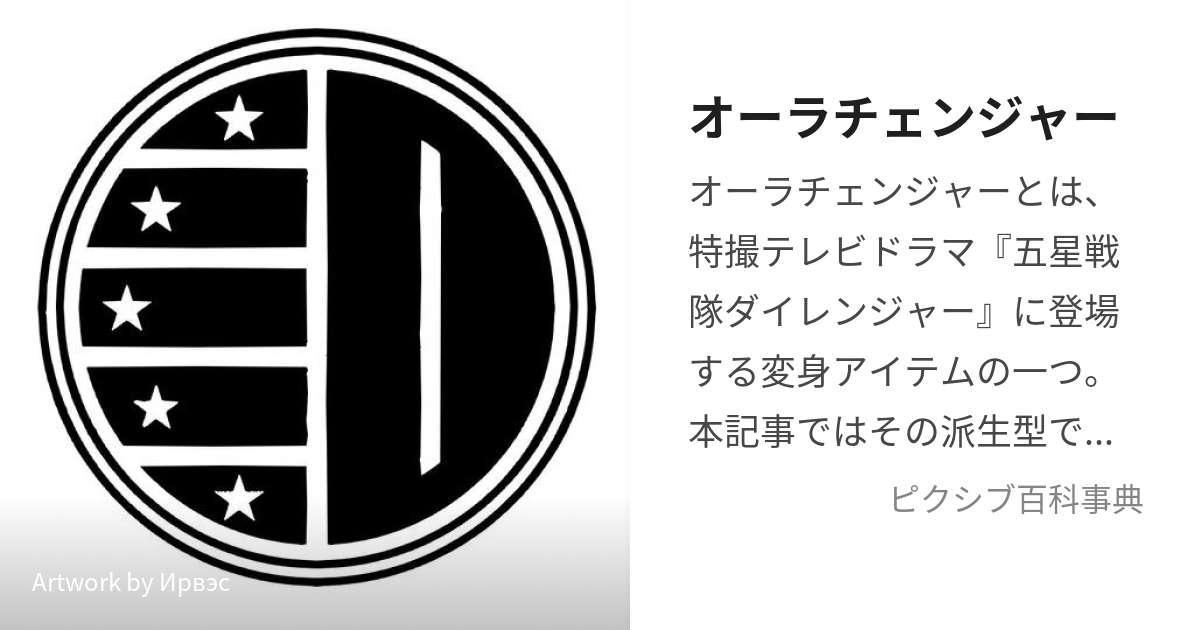 Artwork by Ирвэс

オーラチェンジャー

オーラチェンジャーとは、特撮テレビドラマ『五星戦隊ダイレンジャー』に登場する変身アイテムの一つ。本記事ではその派生型で...

ピクシブ百科事典